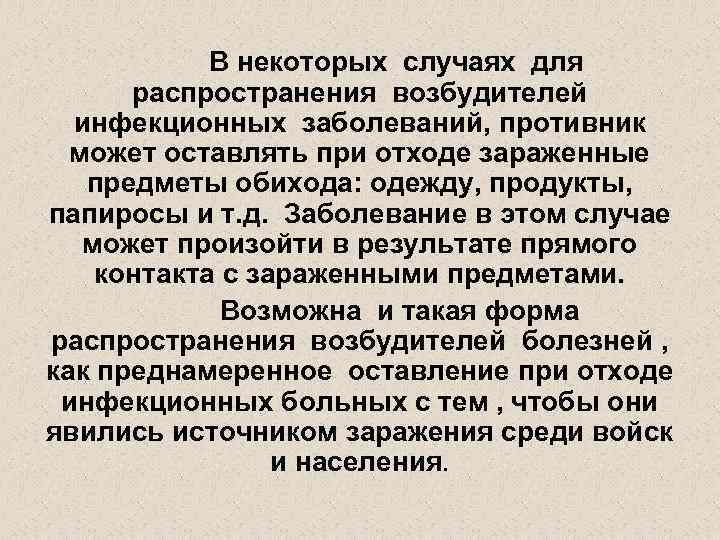 В некоторых случаях для распространения возбудителей инфекционных заболеваний, противник может оставлять при отходе зараженные предметы обихода: одежду, продукты, папиросы и т.д. Заболевание в этом случае может произойти в результате прямого контакта с зараженными предметами.

Возможна и такая форма распространения возбудителей болезней , как преднамеренное оставление при отходе инфекционных больных с тем , чтобы они явились источником заражения среди войск и населения.